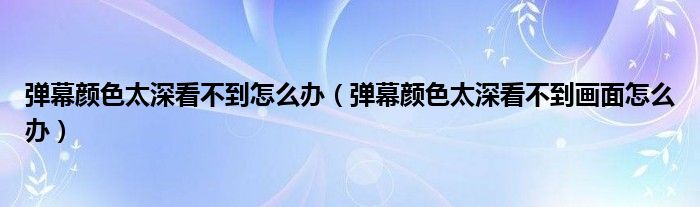 弹幕颜色太深看不到怎么办（弹幕颜色太深看不到画面怎么办）